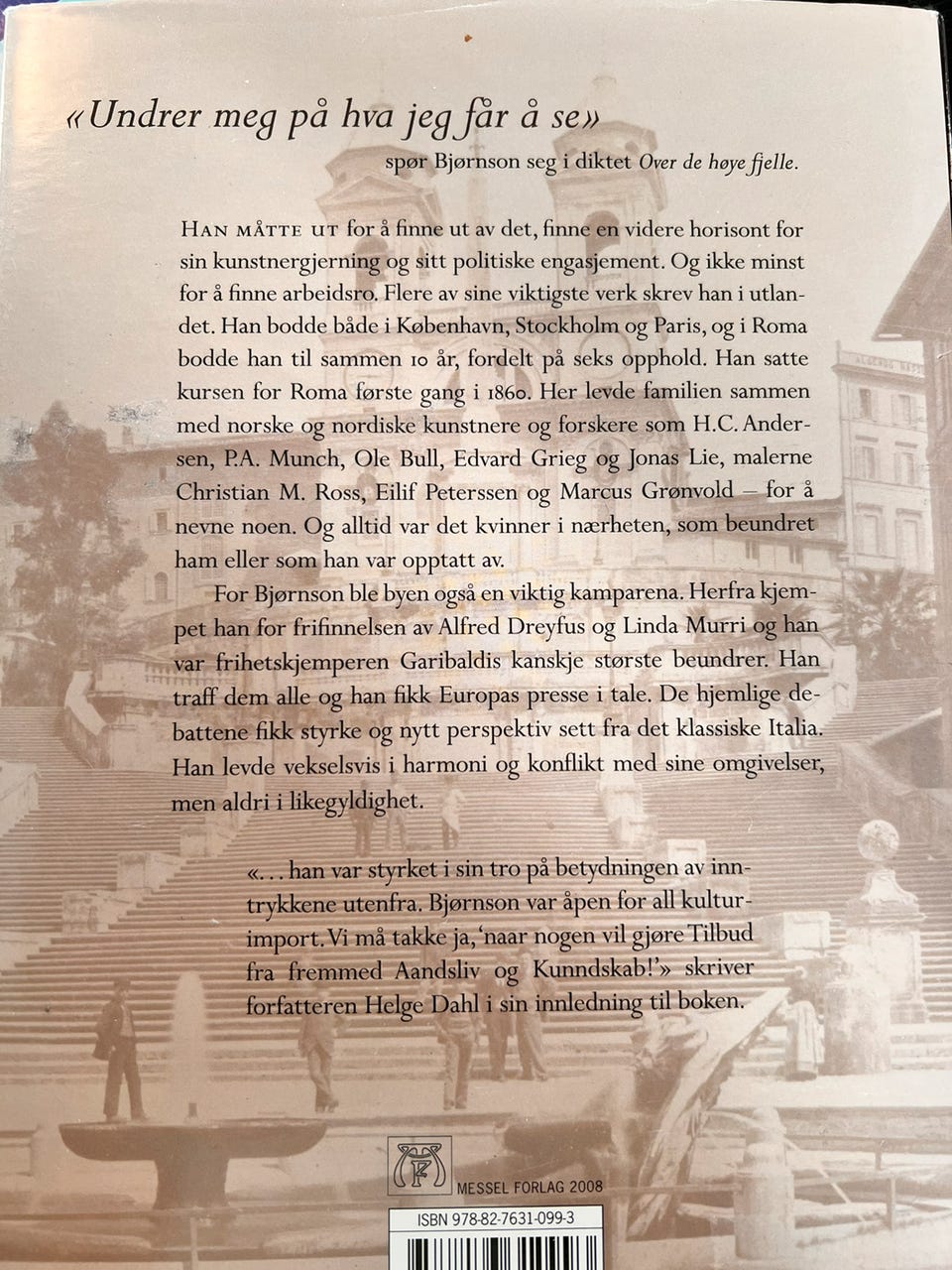 «Undrer meg på hva jeg får å se»

spør Bjørnson seg i diktet Over de høye fjelle.

HAN MÅTTE UT for å finne ut av det, finne en videre horisont for sin kunstnergjerning og sitt politiske engasjement. Og ikke minst for å finne arbeidsro. Flere av sine viktigste verk skrev han i utlandet. Han bodde både i København, Stockholm og Paris, og i Roma bodde han til sammen 10 år, fordelt på seks opphold. Han satte kursen for Roma første gang i 1860. Her levde familien sammen med norske og nordiske kunstnere og forskere som H.C. Andersen, P.A. Munch, Ole Bull, Edvard Grieg og Jonas Lie, malerne Christian M. Ross, Eilif Peterssen og Marcus Grønvold – for å nevne noen. Og alltid var det kvinner i nærheten, som beundret ham eller som han var opptatt av.

For Bjørnson ble byen også en viktig kamparena. Herfra kjempet han for frifinnelsen av Alfred Dreyfus og Linda Murri og han var frihetskjemperen Garibaldis kanskje største beundrer. Han traff dem alle og han fikk Europas presse i tale. De hjemlige debattene fikk styrke og nytt perspektiv sett fra det klassiske Italia. Han levde vekselsvis i harmoni og konflikt med sine omgivelser, men aldri i likegyldighet.

«... han var styrket i sin tro på betydningen av inntrykkene utenfra. Bjørnson var åpen for all kulturimport. Vi må takke ja, 'naar nogen vil gjøre Tilbud fra fremmed Aandsliv og Kunndskab!'» skriver forfatteren Helge Dahl i sin innledning til boken.

MESSEL FORLAG 2008

ISBN 978-82-7631-099-3